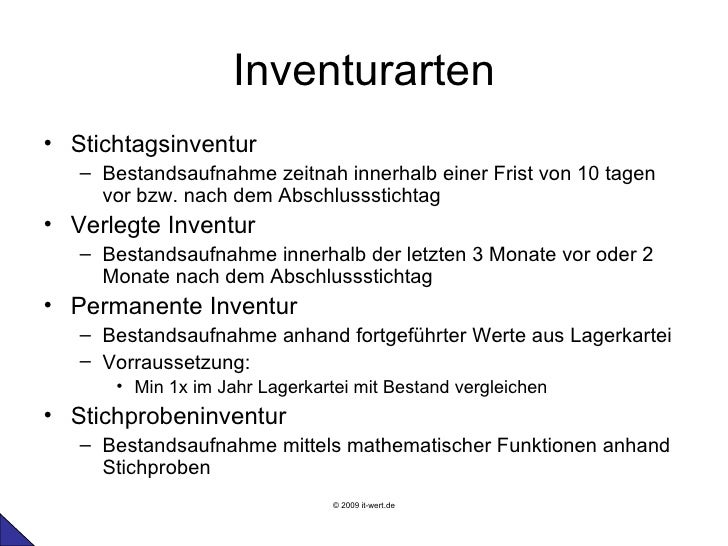 Inventurarten

• Stichtagsinventur
  – Bestandsaufnahme zeitnah innerhalb einer Frist von 10 tagen vor bzw. nach dem Abschlussstichtag
• Verlegte Inventur
  – Bestandsaufnahme innerhalb der letzten 3 Monate vor oder 2 Monate nach dem Abschlussstichtag
• Permanente Inventur
  – Bestandsaufnahme anhand fortgeführter Werte aus Lagerkartei
  – Vorraussetzung:
    • Min 1x im Jahr Lagerkartei mit Bestand vergleichen
• Stichprobeninventur
  – Bestandsaufnahme mittels mathematischer Funktionen anhand Stichproben

© 2009 it-wert.de